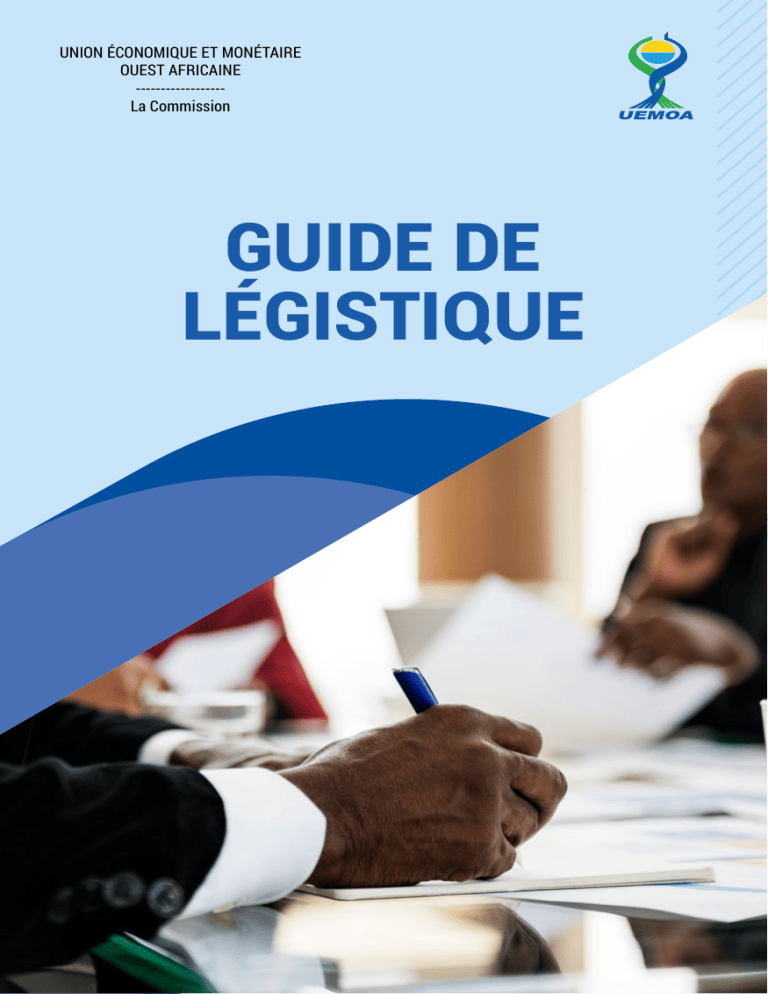 UNION ÉCONOMIQUE ET MONÉTAIRE
OUEST AFRICAINE
-----------------
La Commission

UEMOA

GUIDE DE
LÉGISTIQUE